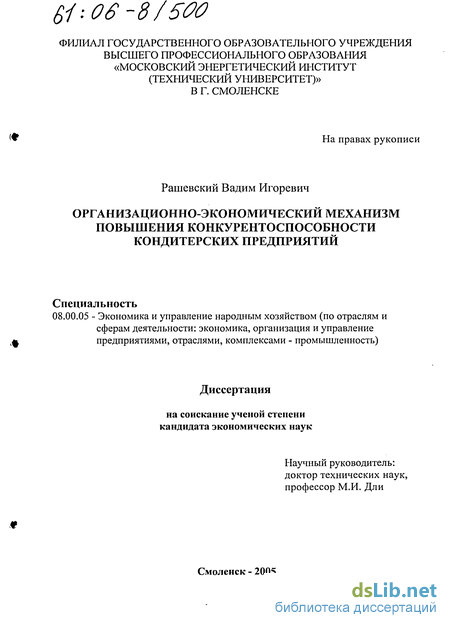 61:06-8/500

ФИЛИАЛ ГОСУДАРСТВЕННОГО ОБРАЗОВАТЕЛЬНОГО УЧРЕЖДЕНИЯ ВЫСШЕГО ПРОФЕССИОНАЛЬНОГО ОБРАЗОВАНИЯ «МОСКОВСКИЙ ЭНЕРГЕТИЧЕСКИЙ ИНСТИТУТ (ТЕХНИЧЕСКИЙ УНИВЕРСИТЕТ)» В Г. СМОЛЕНСКЕ

На правах рукописи

Рашевский Вадим Игоревич

ОРГАНИЗАЦИОННО-ЭКОНОМИЧЕСКИЙ МЕХАНИЗМ ПОВЫШЕНИЯ КОНКУРЕНТОСПОСОБНОСТИ КОНДИТЕРСКИХ ПРЕДПРИЯТИЙ

Специальность
08.00.05 - Экономика и управление народным хозяйством (по отраслям и сферам деятельности: экономика, организация и управление предприятиями, отраслями, комплексами - промышленность)

Диссертация

на соискание ученой степени кандидата экономических наук

Научный руководитель:
доктор технических наук,
профессор М.И. Дли

Смоленск - 2005

dsLib.net
библиотека диссертаций